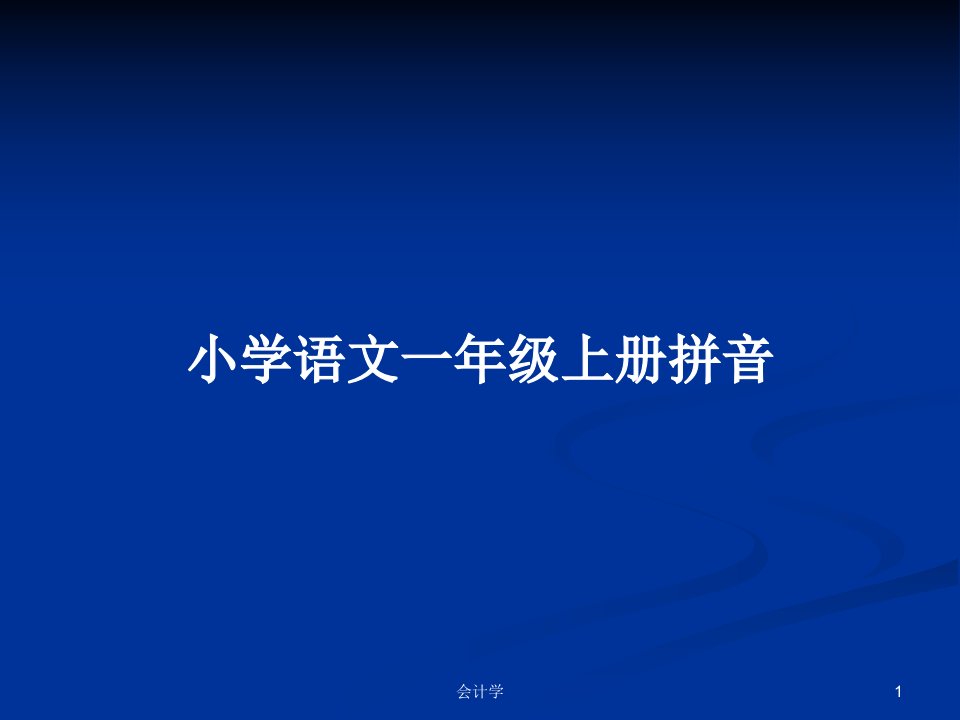 小学语文一年级上册拼音

会计学

1